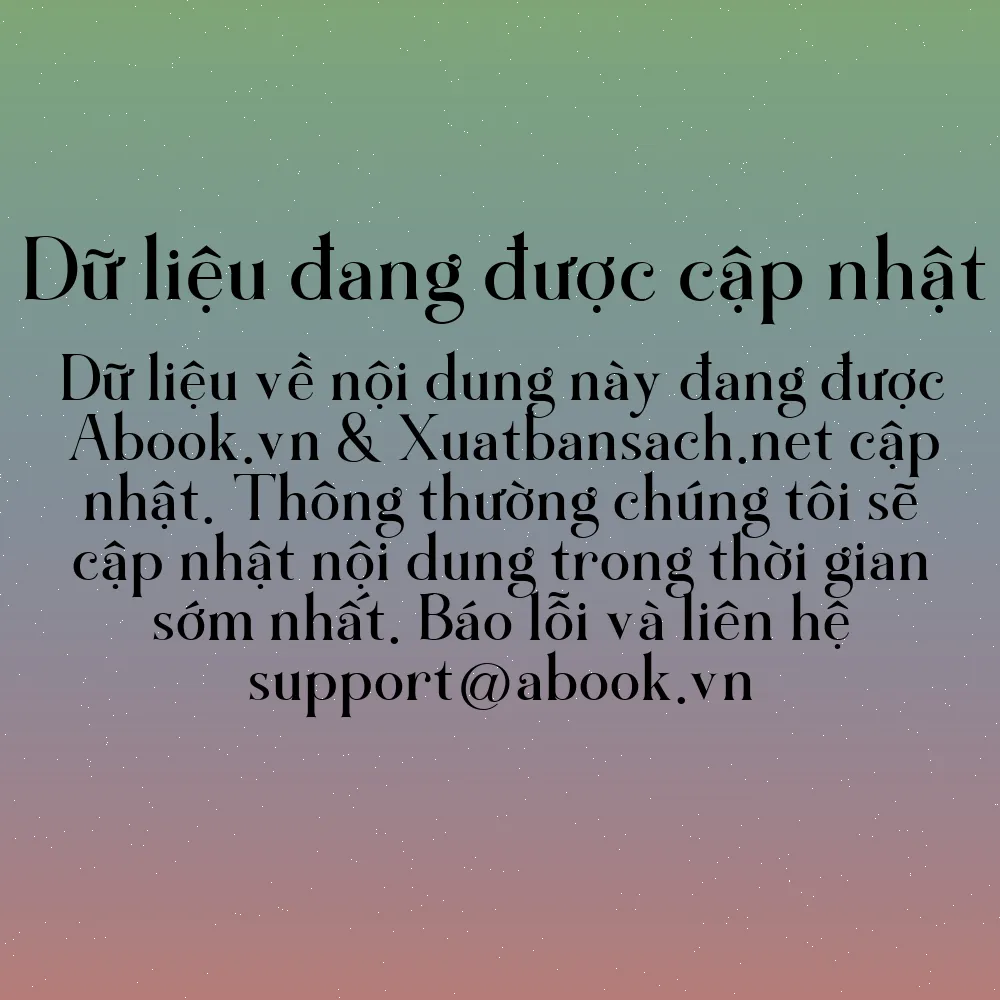 Dữ liệu đang được cập nhật

Dữ liệu về nội dung này đang được Abook.vn & Xuatbansach.net cập nhật. Thông thường chúng tôi sẽ cập nhật nội dung trong thời gian sớm nhất. Báo lỗi và liên hệ support@abook.vn